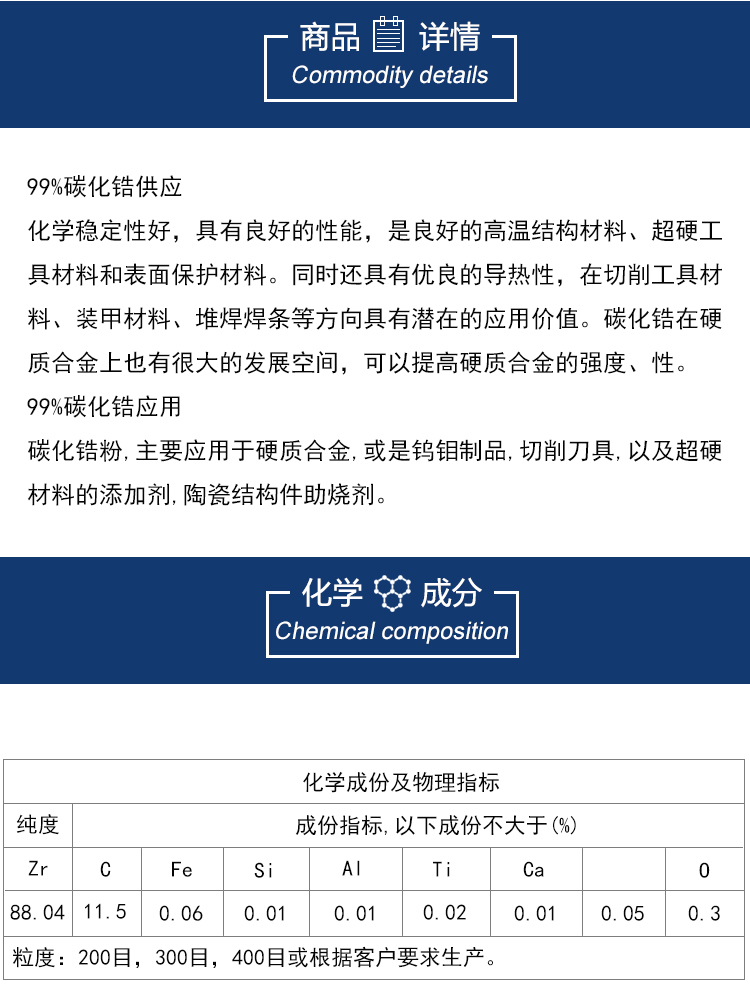 商品 详情
Commodity details

99%碳化锆供应
化学稳定性好，具有良好的性能，是良好的高温结构材料、超硬工具材料和表面保护材料。同时还具有优良的导热性，在切削工具材料、装甲材料、堆焊焊条等方向具有潜在的应用价值。碳化锆在硬质合金上也有很大的发展空间，可以提高硬质合金的强度、性。
99%碳化锆应用
碳化锆粉,主要应用于硬质合金,或是钨钼制品,切削刀具,以及超硬材料的添加剂,陶瓷结构件助烧剂。

化学 成分
Chemical composition

| 化学成份及物理指标 | | | | | | | | |
|---|---|---|---|---|---|---|---|---|
| 纯度 | 成份指标,以下成份不大于(%) | | | | | | | |
| Zr | C | Fe | Si | Al | Ti | Ca | | O |
| 88.04 | 11.5 | 0.06 | 0.01 | 0.01 | 0.02 | 0.01 | 0.05 | 0.3 |
| 粒度：200目，300目，400目或根据客户要求生产。 | | | | | | | | |